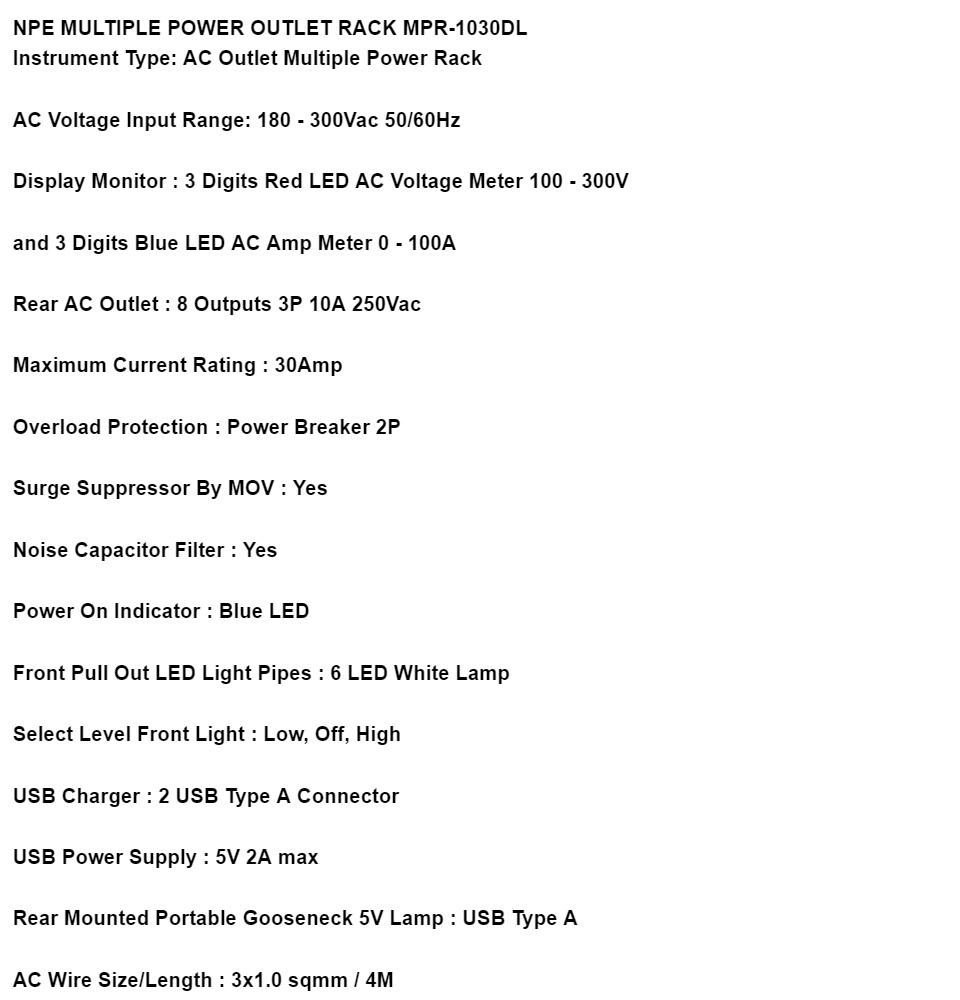 NPE MULTIPLE POWER OUTLET RACK MPR-1030DL
Instrument Type: AC Outlet Multiple Power Rack

AC Voltage Input Range: 180 - 300Vac 50/60Hz

Display Monitor : 3 Digits Red LED AC Voltage Meter 100 - 300V

and 3 Digits Blue LED AC Amp Meter 0 - 100A

Rear AC Outlet : 8 Outputs 3P 10A 250Vac

Maximum Current Rating : 30Amp

Overload Protection : Power Breaker 2P

Surge Suppressor By MOV : Yes

Noise Capacitor Filter : Yes

Power On Indicator : Blue LED

Front Pull Out LED Light Pipes : 6 LED White Lamp

Select Level Front Light : Low, Off, High

USB Charger : 2 USB Type A Connector

USB Power Supply : 5V 2A max

Rear Mounted Portable Gooseneck 5V Lamp : USB Type A

AC Wire Size/Length : 3x1.0 sqmm / 4M